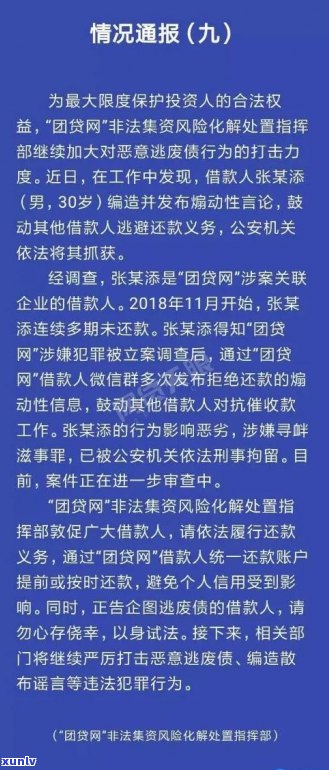 情况通报（九）

为最大限度保护投资人的合法权益，“团贷网”非法集资风险化解处置指挥部继续加大对恶意逃废债行为的打击力度。近日，在工作中发现，借款人张某添（男，30岁）编造并发布煽动性言论，鼓动其他借款人逃避还款义务，公安机关依法将其抓获。

经调查，张某添是“团贷网”涉案关联企业的借款人。2018年11月开始，张某添连续多期未还款。张某添得知“团贷网”涉嫌犯罪被立案调查后，通过“团贷网”借款人微信群多次发布拒绝还款的煽动性信息，鼓动其他借款人对抗催收款工作。张某添的行为影响恶劣，涉嫌寻衅滋事罪，已被公安机关依法刑事拘留。目前，案件正在进一步审查中。

“团贷网”非法集资风险化解处置指挥部敦促广大借款人，请依法履行还款义务，通过“团贷网”借款人统一还款账户提前或按时还款，避免个人信用受到影响。同时，正告企图逃废债的借款人，请勿心存侥幸，以身试法。接下来，相关部门将继续严厉打击恶意逃废债、编造散布谣言等违法犯罪行为。

（“团贷网”非法集资风险化解处置指挥部）

xunlv